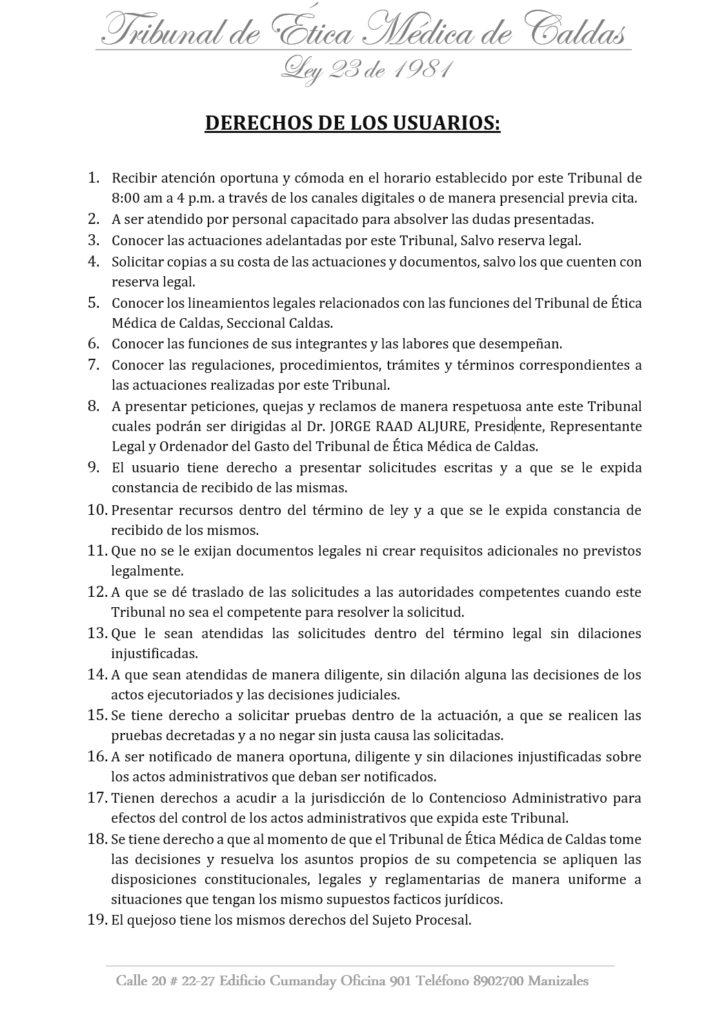 Tribunal de Ética Médica de Caldas
Ley 23 de 1981

DERECHOS DE LOS USUARIOS:

1. Recibir atención oportuna y cómoda en el horario establecido por este Tribunal de 8:00 am a 4 p.m. a través de los canales digitales o de manera presencial previa cita.
2. A ser atendido por personal capacitado para absolver las dudas presentadas.
3. Conocer las actuaciones adelantadas por este Tribunal, Salvo reserva legal.
4. Solicitar copias a su costa de las actuaciones y documentos, salvo los que cuenten con reserva legal.
5. Conocer los lineamientos legales relacionados con las funciones del Tribunal de Ética Médica de Caldas, Seccional Caldas.
6. Conocer las funciones de sus integrantes y las labores que desempeñan.
7. Conocer las regulaciones, procedimientos, trámites y términos correspondientes a las actuaciones realizadas por este Tribunal.
8. A presentar peticiones, quejas y reclamos de manera respetuosa ante este Tribunal cuales podrán ser dirigidas al Dr. JORGE RAAD ALJURE, Presidente, Representante Legal y Ordenador del Gasto del Tribunal de Ética Médica de Caldas.
9. El usuario tiene derecho a presentar solicitudes escritas y a que se le expida constancia de recibido de las mismas.
10. Presentar recursos dentro del término de ley y a que se le expida constancia de recibido de los mismos.
11. Que no se le exijan documentos legales ni crear requisitos adicionales no previstos legalmente.
12. A que se dé traslado de las solicitudes a las autoridades competentes cuando este Tribunal no sea el competente para resolver la solicitud.
13. Que le sean atendidas las solicitudes dentro del término legal sin dilaciones injustificadas.
14. A que sean atendidas de manera diligente, sin dilación alguna las decisiones de los actos ejecutoriados y las decisiones judiciales.
15. Se tiene derecho a solicitar pruebas dentro de la actuación, a que se realicen las pruebas decretadas y a no negar sin justa causa las solicitadas.
16. A ser notificado de manera oportuna, diligente y sin dilaciones injustificadas sobre los actos administrativos que deban ser notificados.
17. Tienen derechos a acudir a la jurisdicción de lo Contencioso Administrativo para efectos del control de los actos administrativos que expida este Tribunal.
18. Se tiene derecho a que al momento de que el Tribunal de Ética Médica de Caldas tome las decisiones y resuelva los asuntos propios de su competencia se apliquen las disposiciones constitucionales, legales y reglamentarias de manera uniforme a situaciones que tengan los mismo supuestos facticos jurídicos.
19. El quejoso tiene los mismos derechos del Sujeto Procesal.

Calle 20 # 22-27 Edificio Cumanday Oficina 901 Teléfono 8902700 Manizales